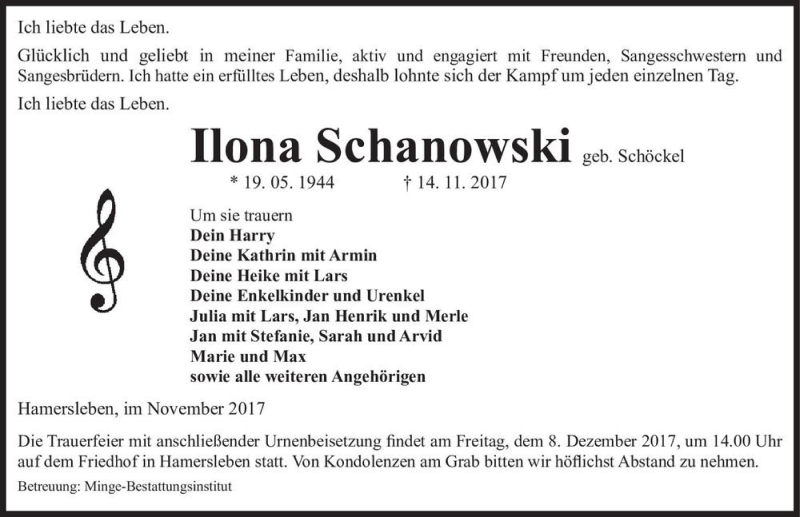 Ich liebte das Leben.

Glücklich und geliebt in meiner Familie, aktiv und engagiert mit Freunden, Sangesschwestern und Sangesbrüdern. Ich hatte ein erfülltes Leben, deshalb lohnte sich der Kampf um jeden einzelnen Tag.

Ich liebte das Leben.

Ilona Schanowski geb. Schöckel

* 19. 05. 1944 † 14. 11. 2017

Um sie trauern
Dein Harry
Deine Kathrin mit Armin
Deine Heike mit Lars
Deine Enkelkinder und Urenkel
Julia mit Lars, Jan Henrik und Merle
Jan mit Stefanie, Sarah und Arvid
Marie und Max
sowie alle weiteren Angehörigen

Hamersleben, im November 2017

Die Trauerfeier mit anschließender Urnenbeisetzung findet am Freitag, dem 8. Dezember 2017, um 14.00 Uhr auf dem Friedhof in Hamersleben statt. Von Kondolenzen am Grab bitten wir höflichst Abstand zu nehmen.

Betreuung: Minge-Bestattungsinstitut